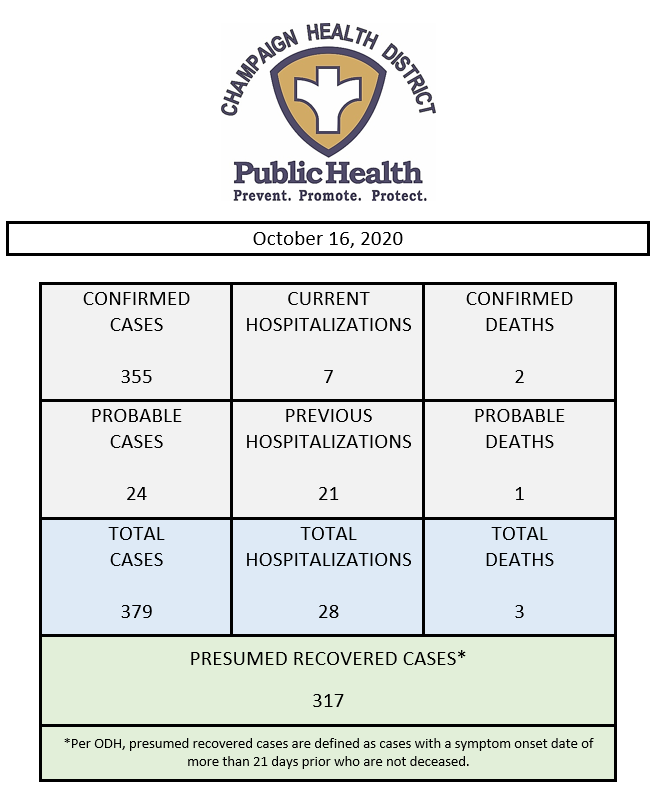 CHAMPAIGN HEALTH DISTRICT
Public Health
Prevent. Promote. Protect.

October 16, 2020

| CONFIRMED CASES 355 | CURRENT HOSPITALIZATIONS 7 | CONFIRMED DEATHS 2 |
|---|---|---|
| PROBABLE CASES 24 | PREVIOUS HOSPITALIZATIONS 21 | PROBABLE DEATHS 1 |
| TOTAL CASES 379 | TOTAL HOSPITALIZATIONS 28 | TOTAL DEATHS 3 |

PRESUMED RECOVERED CASES*

317

*Per ODH, presumed recovered cases are defined as cases with a symptom onset date of more than 21 days prior who are not deceased.